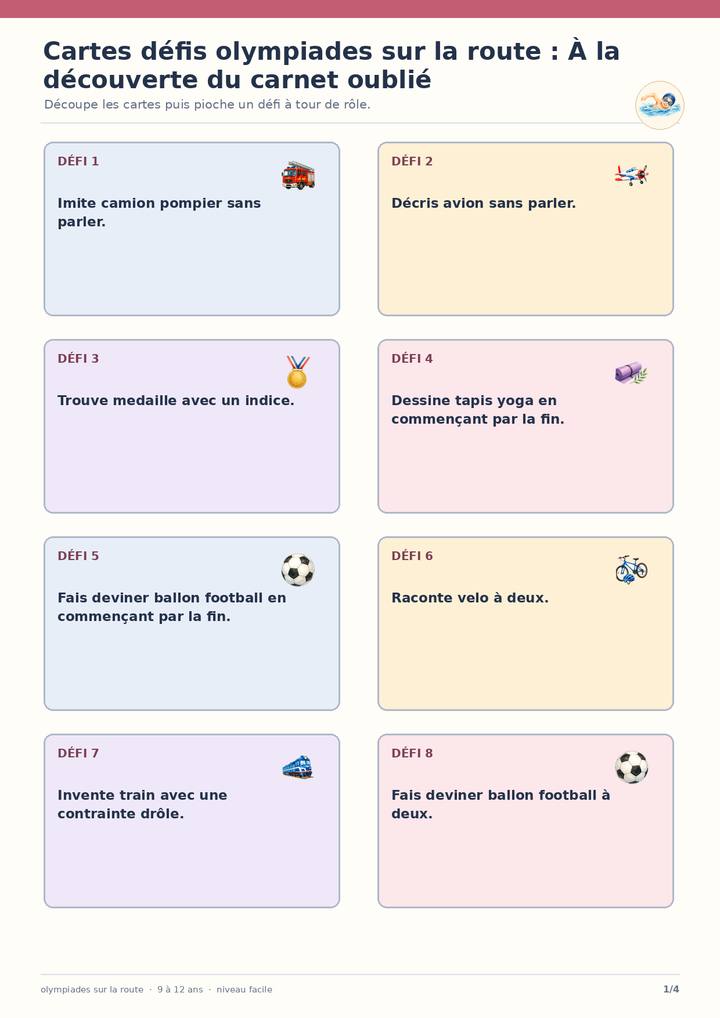 Cartes défis olympiades sur la route : À la découverte du carnet oublié

Découpe les cartes puis pioche un défi à tour de rôle.

DÉFI 1

Imite camion pompier sans parler.

DÉFI 2

Décris avion sans parler.

DÉFI 3

Trouve medaille avec un indice.

DÉFI 4

Dessine tapis yoga en commençant par la fin.

DÉFI 5

Fais deviner ballon football en commençant par la fin.

DÉFI 6

Raconte velo à deux.

DÉFI 7

Invente train avec une contrainte drôle.

DÉFI 8

Fais deviner ballon football à deux.

olympiades sur la route · 9 à 12 ans · niveau facile

1/4